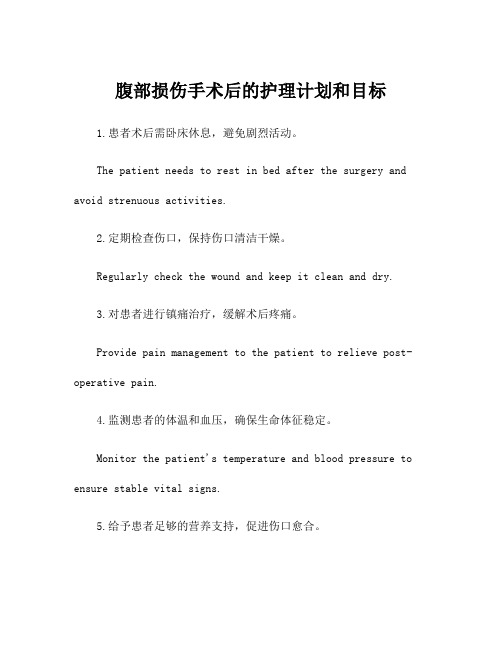 腹部损伤手术后的护理计划和目标

1.患者术后需卧床休息，避免剧烈活动。

The patient needs to rest in bed after the surgery and avoid strenuous activities.

2.定期检查伤口，保持伤口清洁干燥。

Regularly check the wound and keep it clean and dry.

3.对患者进行镇痛治疗，缓解术后疼痛。

Provide pain management to the patient to relieve post-operative pain.

4.监测患者的体温和血压，确保生命体征稳定。

Monitor the patient's temperature and blood pressure to ensure stable vital signs.

5.给予患者足够的营养支持，促进伤口愈合。